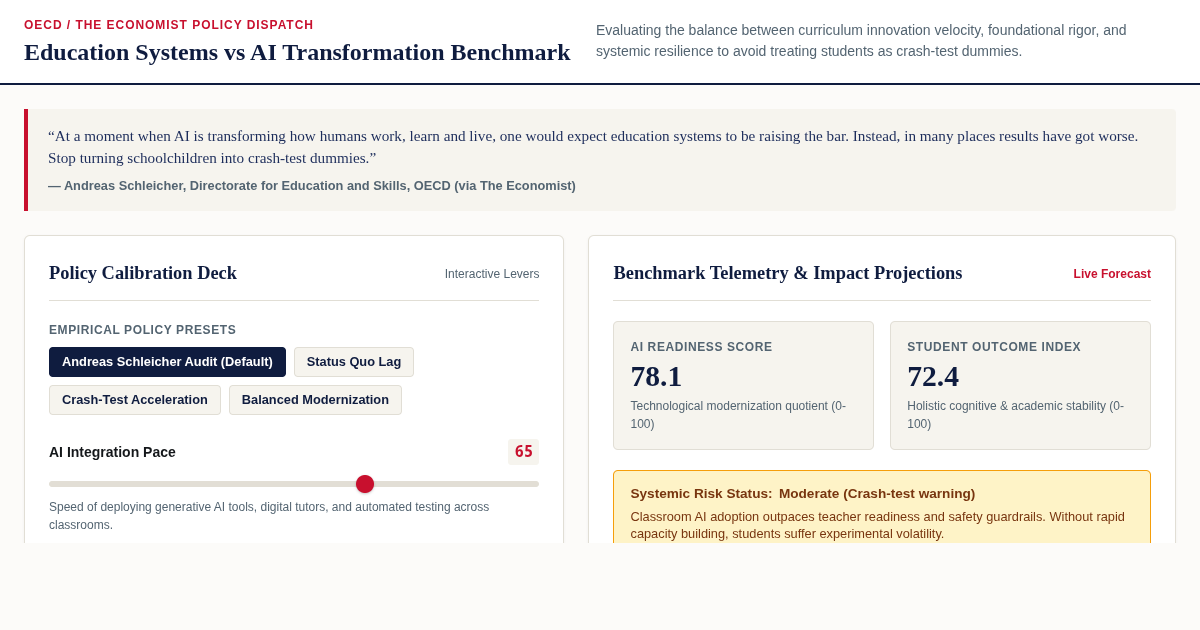 OECD / THE ECONOMIST POLICY DISPATCH

Education Systems vs AI Transformation Benchmark

Evaluating the balance between curriculum innovation velocity, foundational rigor, and systemic resilience to avoid treating students as crash-test dummies.

“At a moment when AI is transforming how humans work, learn and live, one would expect education systems to be raising the bar. Instead, in many places results have got worse. Stop turning schoolchildren into crash-test dummies.”

— Andreas Schleicher, Directorate for Education and Skills, OECD (via The Economist)

Policy Calibration Deck

Interactive Levers

EMPIRICAL POLICY PRESETS

Andreas Schleicher Audit (Default)

Status Quo Lag

Crash-Test Acceleration

Balanced Modernization

AI Integration Pace

65

Speed of deploying generative AI tools, digital tutors, and automated testing across classrooms.

Benchmark Telemetry & Impact Projections

Live Forecast

AI READINESS SCORE

78.1

Technological modernization quotient (0-100)

STUDENT OUTCOME INDEX

72.4

Holistic cognitive & academic stability (0-100)

Systemic Risk Status: Moderate (Crash-test warning)

Classroom AI adoption outpaces teacher readiness and safety guardrails. Without rapid capacity building, students suffer experimental volatility.